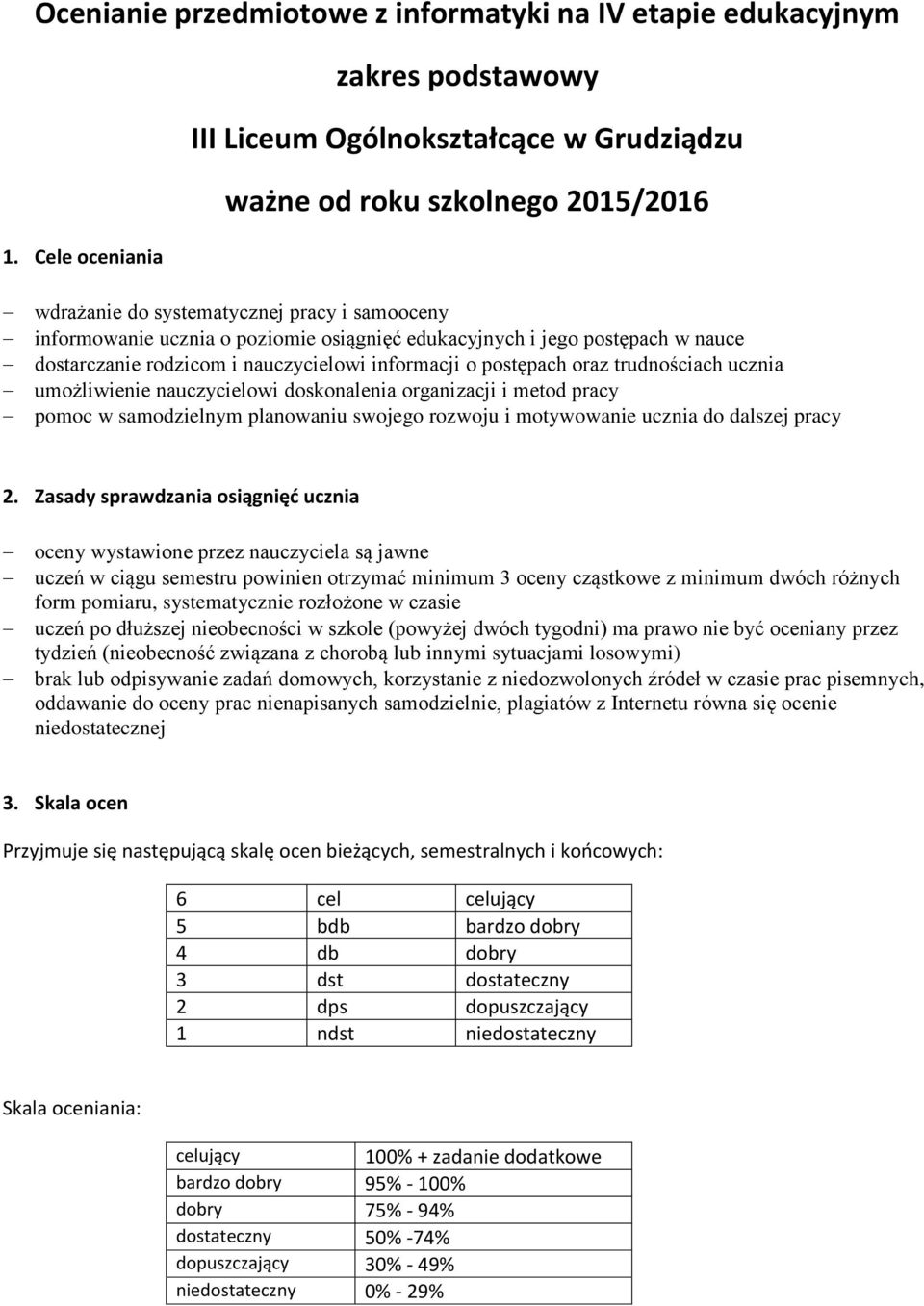 Ocenianie przedmiotowe z informatyki na IV etapie edukacyjnym

zakres podstawowy

III Liceum Ogólnokształcące w Grudziądzu

ważne od roku szkolnego 2015/2016

1. Cele oceniania

– wdrażanie do systematycznej pracy i samooceny
– informowanie ucznia o poziomie osiągnięć edukacyjnych i jego postępach w nauce
– dostarczanie rodzicom i nauczycielowi informacji o postępach oraz trudnościach ucznia
– umożliwienie nauczycielowi doskonalenia organizacji i metod pracy
– pomoc w samodzielnym planowaniu swojego rozwoju i motywowanie ucznia do dalszej pracy

2. Zasady sprawdzania osiągnięć ucznia

– oceny wystawione przez nauczyciela są jawne
– uczeń w ciągu semestru powinien otrzymać minimum 3 oceny cząstkowe z minimum dwóch różnych form pomiaru, systematycznie rozłożone w czasie
– uczeń po dłuższej nieobecności w szkole (powyżej dwóch tygodni) ma prawo nie być oceniany przez tydzień (nieobecność związana z chorobą lub innymi sytuacjami losowymi)
– brak lub odpisywanie zadań domowych, korzystanie z niedozwolonych źródeł w czasie prac pisemnych, oddawanie do oceny prac nienapisanych samodzielnie, plagiatów z Internetu równa się ocenie niedostatecznej

3. Skala ocen

Przyjmuje się następującą skalę ocen bieżących, semestralnych i końcowych:

| 6 | cel | celujący |
|---|---|---|
| 5 | bdb | bardzo dobry |
| 4 | db | dobry |
| 3 | dst | dostateczny |
| 2 | dps | dopuszczający |
| 1 | ndst | niedostateczny |

Skala oceniania:

| celujący | 100% + zadanie dodatkowe |
|---|---|
| bardzo dobry | 95% - 100% |
| dobry | 75% - 94% |
| dostateczny | 50% -74% |
| dopuszczający | 30% - 49% |
| niedostateczny | 0% - 29% |